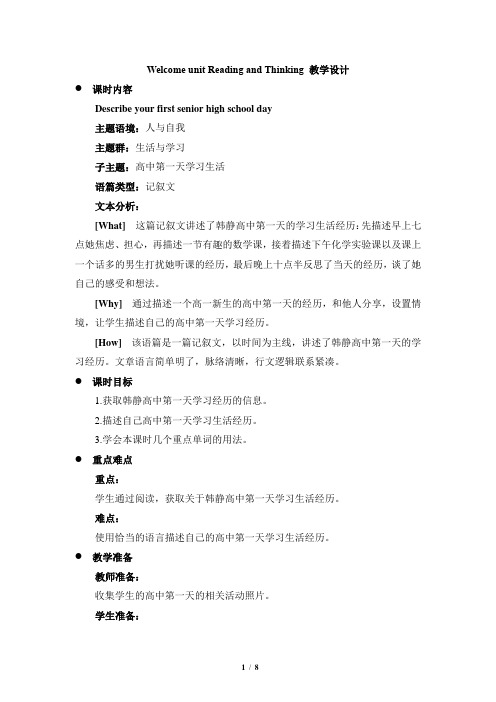 Welcome unit Reading and Thinking 教学设计

● 课时内容

Describe your first senior high school day

主题语境：人与自我

主题群：生活与学习

子主题：高中第一天学习生活

语篇类型：记叙文

文本分析：

[What] 这篇记叙文讲述了韩静高中第一天的学习生活经历：先描述早上七点她焦虑、担心，再描述一节有趣的数学课，接着描述下午化学实验课以及课上一个话多的男生打扰她听课的经历，最后晚上十点半反思了当天的经历，谈了她自己的感受和想法。

[Why] 通过描述一个高一新生的高中第一天的经历，和他人分享，设置情境，让学生描述自己的高中第一天学习经历。

[How] 该语篇是一篇记叙文，以时间为主线，讲述了韩静高中第一天的学习经历。文章语言简单明了，脉络清晰，行文逻辑联系紧凑。

● 课时目标

1.获取韩静高中第一天学习经历的信息。

2.描述自己高中第一天学习生活经历。

3.学会本课时几个重点单词的用法。

● 重点难点

重点：

学生通过阅读，获取关于韩静高中第一天学习生活经历。

难点：

使用恰当的语言描述自己的高中第一天学习生活经历。

● 教学准备

教师准备：

收集学生的高中第一天的相关活动照片。

学生准备：

1 / 8